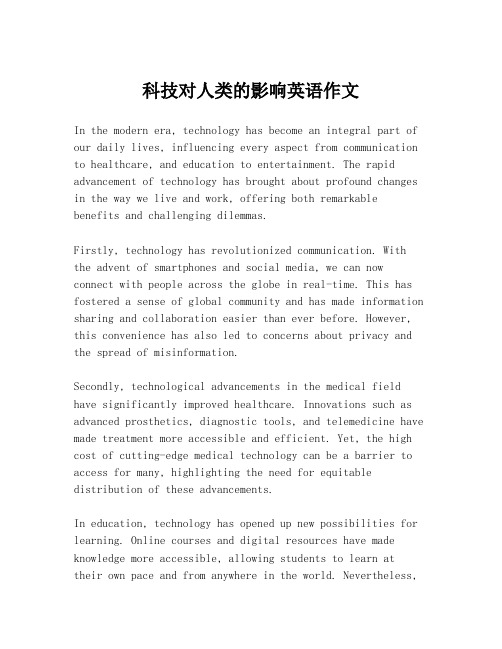 科技对人类的影响英语作文

In the modern era, technology has become an integral part of our daily lives, influencing every aspect from communication to healthcare, and education to entertainment. The rapid advancement of technology has brought about profound changes in the way we live and work, offering both remarkable benefits and challenging dilemmas.

Firstly, technology has revolutionized communication. With the advent of smartphones and social media, we can now connect with people across the globe in real-time. This has fostered a sense of global community and has made information sharing and collaboration easier than ever before. However, this convenience has also led to concerns about privacy and the spread of misinformation.

Secondly, technological advancements in the medical field have significantly improved healthcare. Innovations such as advanced prosthetics, diagnostic tools, and telemedicine have made treatment more accessible and efficient. Yet, the high cost of cutting-edge medical technology can be a barrier to access for many, highlighting the need for equitable distribution of these advancements.

In education, technology has opened up new possibilities for learning. Online courses and digital resources have made knowledge more accessible, allowing students to learn at their own pace and from anywhere in the world. Nevertheless,